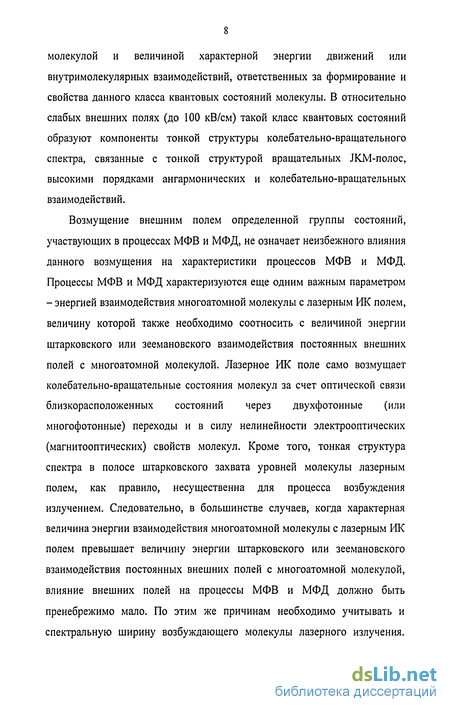 8

молекулой и величиной характерной энергии движений или внутримолекулярных взаимодействий, ответственных за формирование и свойства данного класса квантовых состояний молекулы. В относительно слабых внешних полях (до 100 кВ/см) такой класс квантовых состояний образуют компоненты тонкой структуры колебательно-вращательного спектра, связанные с тонкой структурой вращательных JKM-полос, высокими порядками ангармонических и колебательно-вращательных взаимодействий.

Возмущение внешним полем определенной группы состояний, участвующих в процессах МФВ и МФД, не означает неизбежного влияния данного возмущения на характеристики процессов МФВ и МФД. Процессы МФВ и МФД характеризуются еще одним важным параметром – энергией взаимодействия многоатомной молекулы с лазерным ИК полем, величину которой также необходимо соотносить с величиной энергии штарковского или зеемановского взаимодействия постоянных внешних полей с многоатомной молекулой. Лазерное ИК поле само возмущает колебательно-вращательные состояния молекул за счет оптической связи близкорасположенных состояний через двухфотонные (или многофотонные) переходы и в силу нелинейности электрооптических (магнитооптических) свойств молекул. Кроме того, тонкая структура спектра в полосе штарковского захвата уровней молекулы лазерным полем, как правило, несущественна для процесса возбуждения излучением. Следовательно, в большинстве случаев, когда характерная величина энергии взаимодействия многоатомной молекулы с лазерным ИК полем превышает величину энергии штарковского или зеемановского взаимодействия постоянных внешних полей с многоатомной молекулой, влияние внешних полей на процессы МФВ и МФД должно быть пренебрежимо мало. По этим же причинам необходимо учитывать и спектральную ширину возбуждающего молекулы лазерного излучения.

dsLib.net
библиотека диссертаций